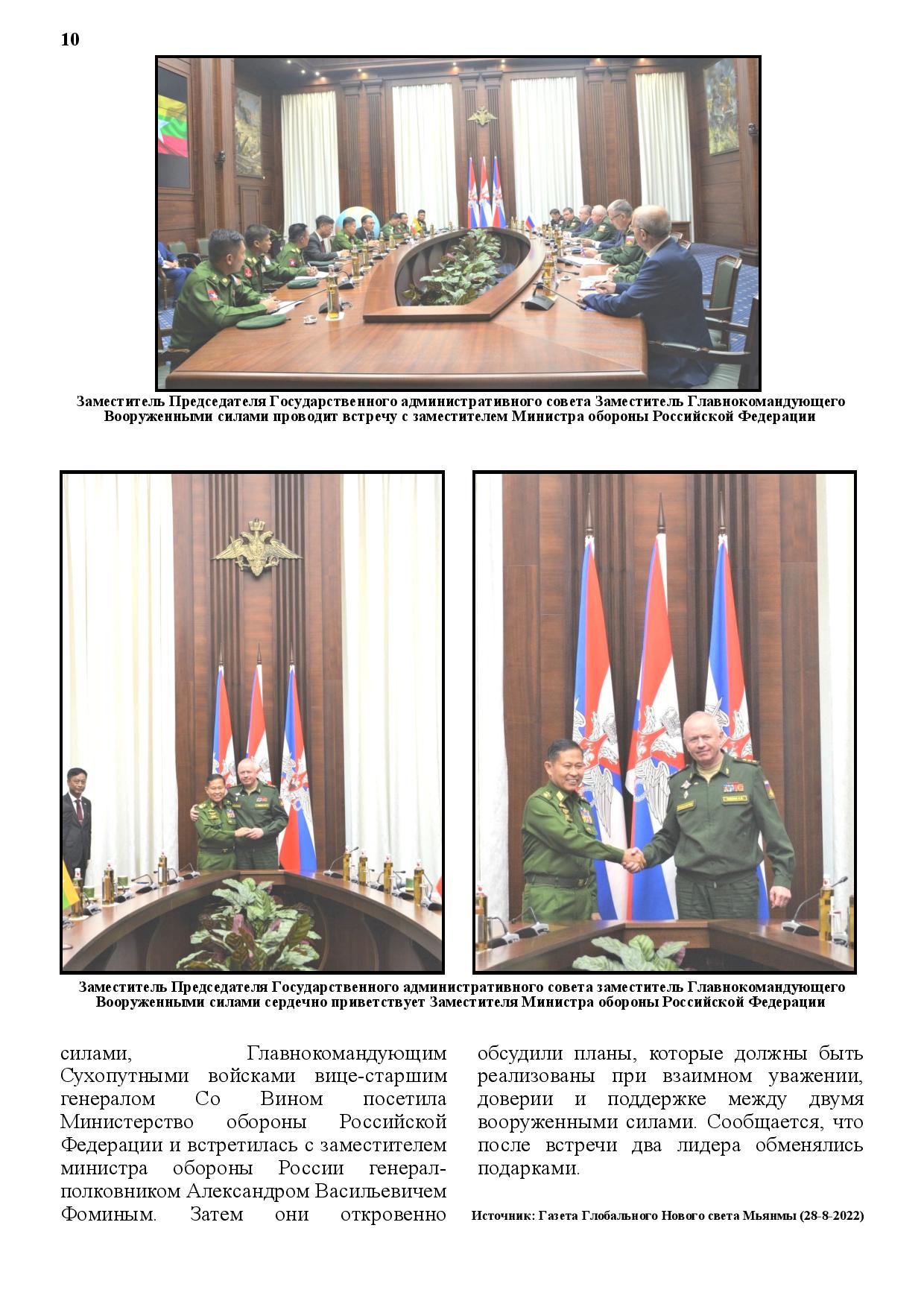 10

Заместитель Председателя Государственного административного совета Заместитель Главнокомандующего Вооруженными силами проводит встречу с заместителем Министра обороны Российской Федерации

Заместитель Председателя Государственного административного совета заместитель Главнокомандующего Вооруженными силами сердечно приветствует Заместителя Министра обороны Российской Федерации

силами, Главнокомандующим Сухопутными войсками вице-старшим генералом Со Вином посетила Министерство обороны Российской Федерации и встретилась с заместителем министра обороны России генерал-полковником Александром Васильевичем Фоминым. Затем они откровенно обсудили планы, которые должны быть реализованы при взаимном уважении, доверии и поддержке между двумя вооруженными силами. Сообщается, что после встречи два лидера обменялись подарками.

Источник: Газета Глобального Нового света Мьянмы (28-8-2022)